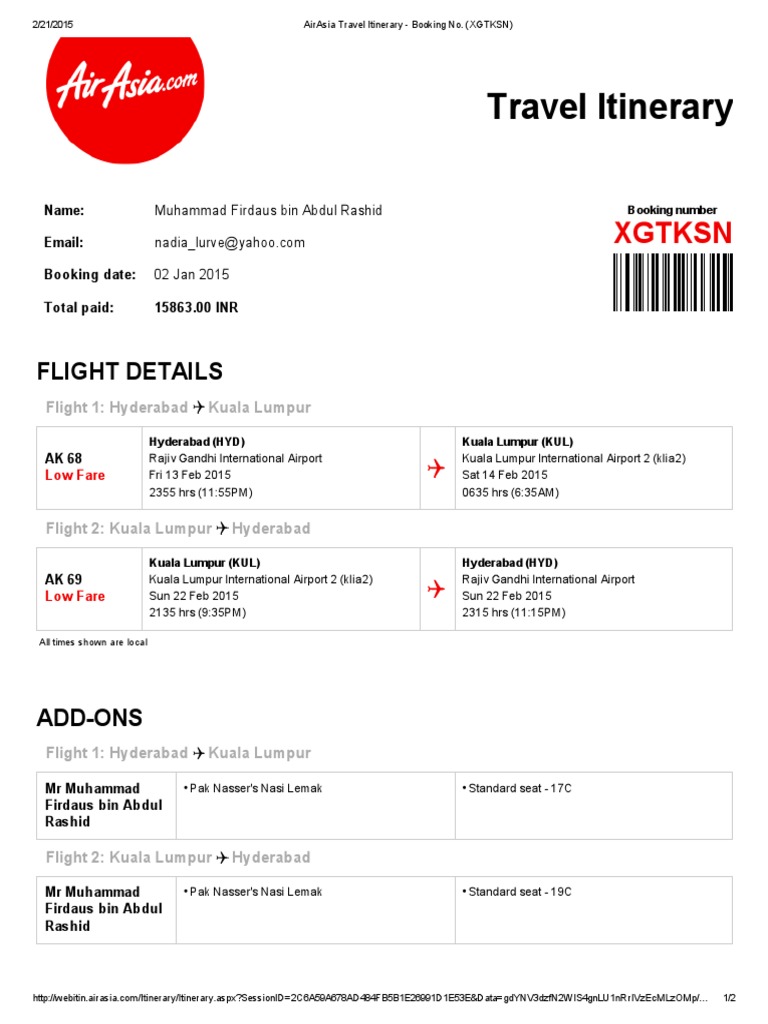 2/21/2015 AirAsia Travel Itinerary - Booking No. (XGTKSN)

AirAsia.com

Travel Itinerary

Name: Muhammad Firdaus bin Abdul Rashid
Email: nadia_lurve@yahoo.com
Booking date: 02 Jan 2015
Total paid: 15863.00 INR

Booking number
XGTKSN

FLIGHT DETAILS

Flight 1: Hyderabad ✈ Kuala Lumpur

| AK 68 Low Fare | Hyderabad (HYD) Rajiv Gandhi International Airport Fri 13 Feb 2015 2355 hrs (11:55PM) | ✈ | Kuala Lumpur (KUL) Kuala Lumpur International Airport 2 (klia2) Sat 14 Feb 2015 0635 hrs (6:35AM) |
|---|---|---|---|

Flight 2: Kuala Lumpur ✈ Hyderabad

| AK 69 Low Fare | Kuala Lumpur (KUL) Kuala Lumpur International Airport 2 (klia2) Sun 22 Feb 2015 2135 hrs (9:35PM) | ✈ | Hyderabad (HYD) Rajiv Gandhi International Airport Sun 22 Feb 2015 2315 hrs (11:15PM) |
|---|---|---|---|

All times shown are local

ADD-ONS

Flight 1: Hyderabad ✈ Kuala Lumpur

| Mr Muhammad Firdaus bin Abdul Rashid | • Pak Nasser's Nasi Lemak | • Standard seat - 17C |
|---|---|---|

Flight 2: Kuala Lumpur ✈ Hyderabad

| Mr Muhammad Firdaus bin Abdul Rashid | • Pak Nasser's Nasi Lemak | • Standard seat - 19C |
|---|---|---|

http://webitin.airasia.com/Itinerary/Itinerary.aspx?SessionID=2C6A59A678AD484FB5B1E26991D1E53E&Data=gdYNV3dzfN2WIS4gnLU1nRrIVzEcMLzOMp/... 1/2